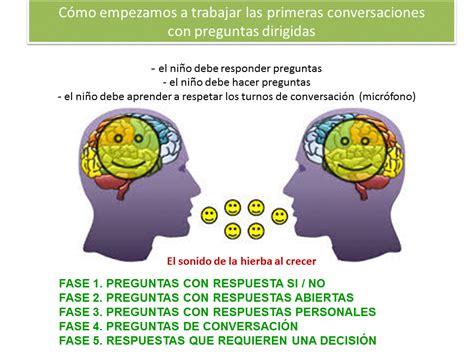 Cómo empezamos a trabajar las primeras conversaciones con preguntas dirigidas

- el niño debe responder preguntas
- el niño debe hacer preguntas
- el niño debe aprender a respetar los turnos de conversación (micrófono)

El sonido de la hierba al crecer

FASE 1. PREGUNTAS CON RESPUESTA SI / NO
FASE 2. PREGUNTAS CON RESPUESTAS ABIERTAS
FASE 3. PREGUNTAS CON RESPUESTAS PERSONALES
FASE 4. PREGUNTAS DE CONVERSACIÓN
FASE 5. RESPUESTAS QUE REQUIEREN UNA DECISIÓN